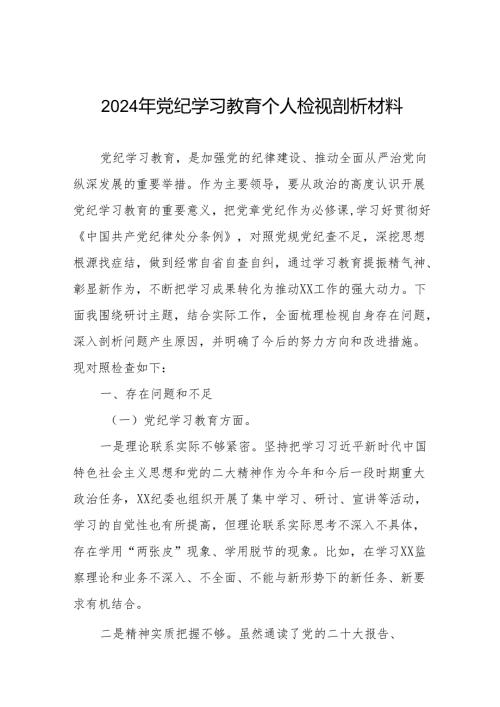 2024年党纪学习教育个人检视剖析材料

党纪学习教育，是加强党的纪律建设、推动全面从严治党向纵深发展的重要举措。作为主要领导，要从政治的高度认识开展党纪学习教育的重要意义，把党章党纪作为必修课,学习好贯彻好《中国共产党纪律处分条例》，对照党规党纪查不足，深挖思想根源找症结，做到经常自省自查自纠，通过学习教育提振精气神、彰显新作为，不断把学习成果转化为推动XX工作的强大动力。下面我围绕研讨主题，结合实际工作，全面梳理检视自身存在问题，深入剖析问题产生原因，并明确了今后的努力方向和改进措施。现对照检查如下：

一、存在问题和不足

（一）党纪学习教育方面。

一是理论联系实际不够紧密。坚持把学习习近平新时代中国特色社会主义思想和党的二大精神作为今年和今后一段时期重大政治任务，XX纪委也组织开展了集中学习、研讨、宣讲等活动，学习的自觉性也有所提高，但理论联系实际思考不深入不具体，存在学用“两张皮”现象、学用脱节的现象。比如，在学习XX监察理论和业务不深入、不全面、不能与新形势下的新任务、新要求有机结合。

二是精神实质把握不够。虽然通读了党的二十大报告、